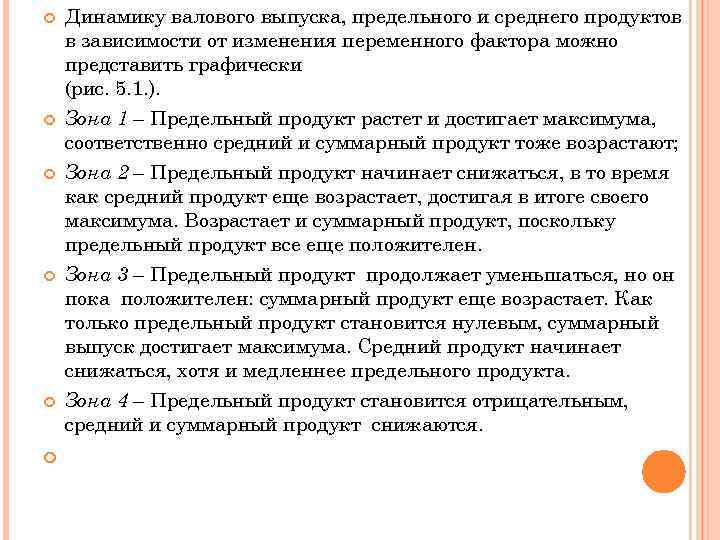 Динамику валового выпуска, предельного и среднего продуктов в зависимости от изменения переменного фактора можно представить графически
(рис. 5.1.).

Зона 1 – Предельный продукт растет и достигает максимума, соответственно средний и суммарный продукт тоже возрастают;

Зона 2 – Предельный продукт начинает снижаться, в то время как средний продукт еще возрастает, достигая в итоге своего максимума. Возрастает и суммарный продукт, поскольку предельный продукт все еще положителен.

Зона 3 – Предельный продукт продолжает уменьшаться, но он пока положителен: суммарный продукт еще возрастает. Как только предельный продукт становится нулевым, суммарный выпуск достигает максимума. Средний продукт начинает снижаться, хотя и медленнее предельного продукта.

Зона 4 – Предельный продукт становится отрицательным, средний и суммарный продукт снижаются.